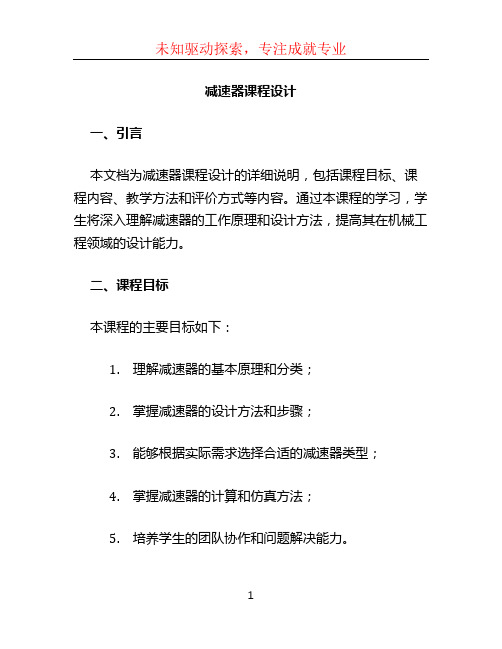 未知驱动探索，专注成就专业

减速器课程设计

一、引言

本文档为减速器课程设计的详细说明，包括课程目标、课程内容、教学方法和评价方式等内容。通过本课程的学习，学生将深入理解减速器的工作原理和设计方法，提高其在机械工程领域的设计能力。

二、课程目标

本课程的主要目标如下：

1. 理解减速器的基本原理和分类；

2. 掌握减速器的设计方法和步骤；

3. 能够根据实际需求选择合适的减速器类型；

4. 掌握减速器的计算和仿真方法；

5. 培养学生的团队协作和问题解决能力。

1